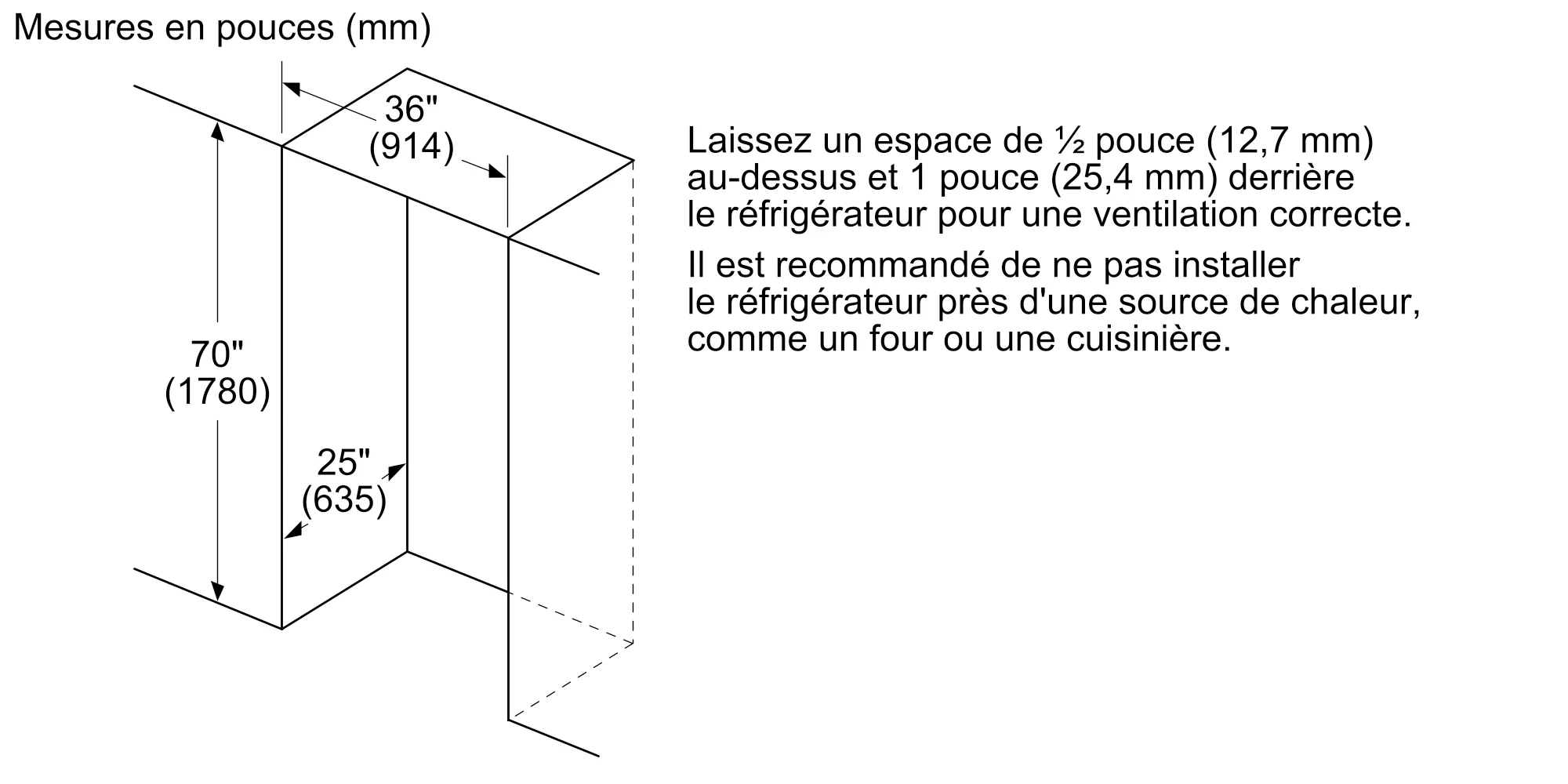 Mesures en pouces (mm)

36"
(914)

70"
(1780)

25"
(635)

Laissez un espace de ½ pouce (12,7 mm) au-dessus et 1 pouce (25,4 mm) derrière le réfrigérateur pour une ventilation correcte.

Il est recommandé de ne pas installer le réfrigérateur près d'une source de chaleur, comme un four ou une cuisinière.